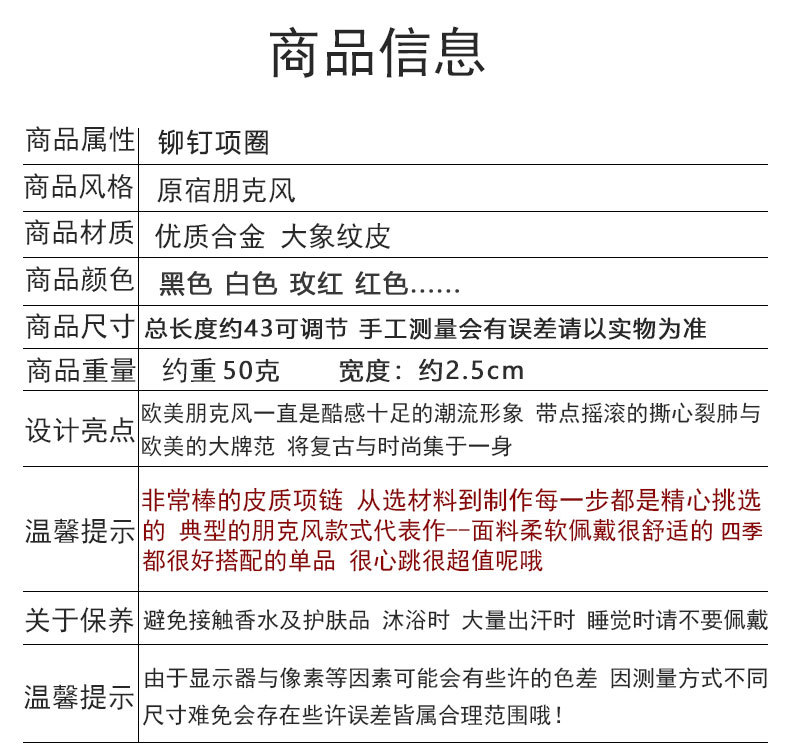 商品信息

| 商品属性 | 铆钉项圈 |
|---|---|
| 商品风格 | 原宿朋克风 |
| 商品材质 | 优质合金 大象纹皮 |
| 商品颜色 | 黑色 白色 玫红 红色…… |
| 商品尺寸 | 总长度约43可调节 手工测量会有误差请以实物为准 |
| 商品重量 | 约重 50克 宽度：约2.5cm |
| 设计亮点 | 欧美朋克风一直是酷感十足的潮流形象 带点摇滚的撕心裂肺与欧美的大牌范 将复古与时尚集于一身 |
| 温馨提示 | 非常棒的皮质项链 从选材料到制作每一步都是精心挑选的 典型的朋克风款式代表作--面料柔软佩戴很舒适的 四季都很好搭配的单品 很心跳很超值呢哦 |
| 关于保养 | 避免接触香水及护肤品 沐浴时 大量出汗时 睡觉时请不要佩戴 |
| 温馨提示 | 由于显示器与像素等因素可能会有些许的色差 因测量方式不同尺寸难免会存在些许误差皆属合理范围哦！ |